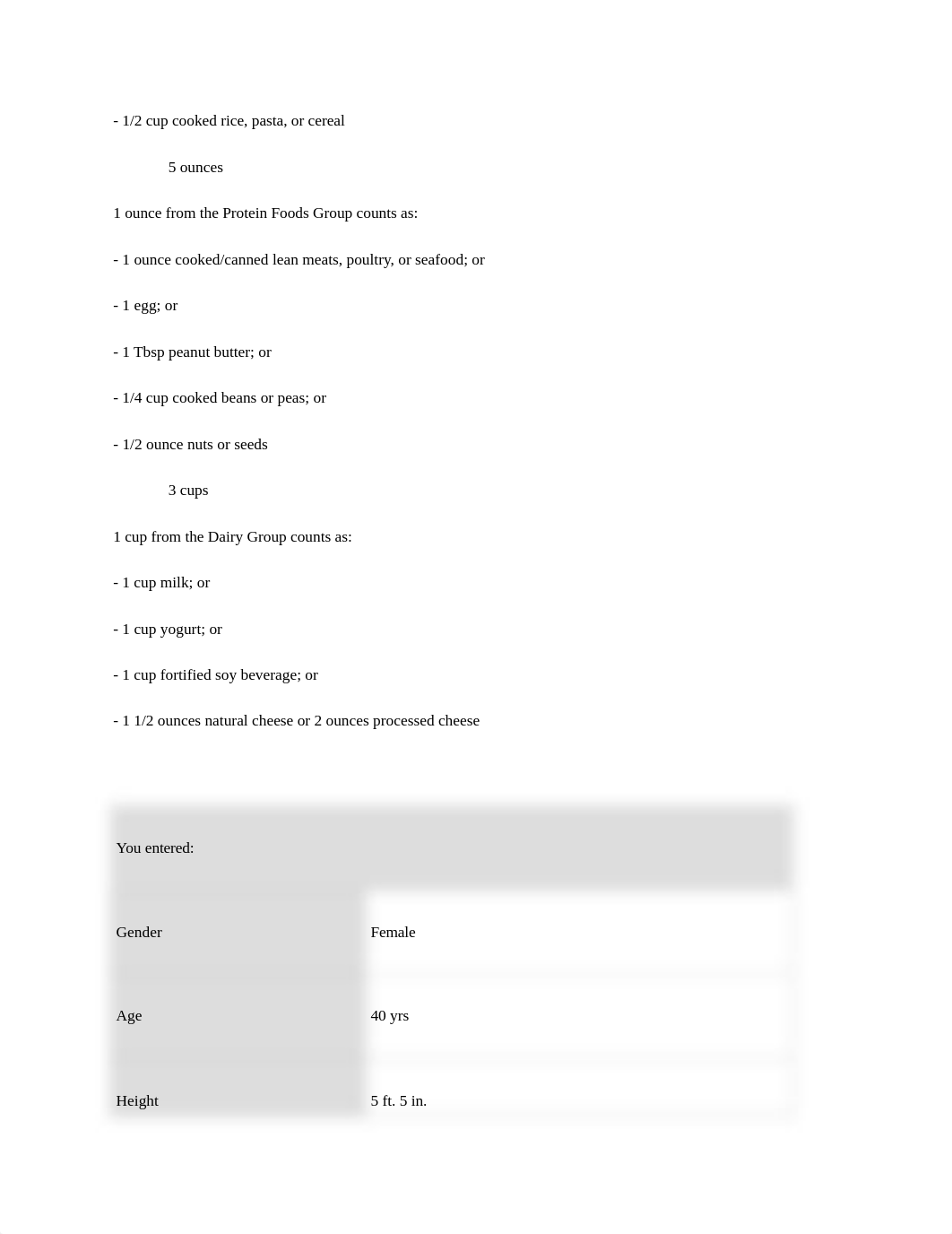 - 1/2 cup cooked rice, pasta, or cereal

5 ounces

1 ounce from the Protein Foods Group counts as:

- 1 ounce cooked/canned lean meats, poultry, or seafood; or

- 1 egg; or

- 1 Tbsp peanut butter; or

- 1/4 cup cooked beans or peas; or

- 1/2 ounce nuts or seeds

3 cups

1 cup from the Dairy Group counts as:

- 1 cup milk; or

- 1 cup yogurt; or

- 1 cup fortified soy beverage; or

- 1 1/2 ounces natural cheese or 2 ounces processed cheese

| You entered: | |
|---|---|
| Gender | Female |
| Age | 40 yrs |
| Height | 5 ft. 5 in. |